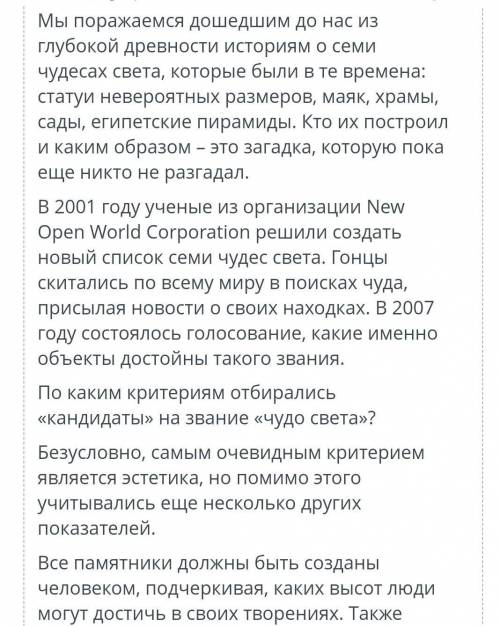 Мы поражаемся дошедшим до нас из глубокой древности историям о семи чудесах света, которые были в те времена: статуи невероятных размеров, маяк, храмы, сады, египетские пирамиды. Кто их построил и каким образом – это загадка, которую пока еще никто не разгадал.

В 2001 году ученые из организации New Open World Corporation решили создать новый список семи чудес света. Гонцы скитались по всему миру в поисках чуда, присылая новости о своих находках. В 2007 году состоялось голосование, какие именно объекты достойны такого звания.

По каким критериям отбирались «кандидаты» на звание «чудо света»?

Безусловно, самым очевидным критерием является эстетика, но помимо этого учитывались еще несколько других показателей.

Все памятники должны быть созданы человеком, подчеркивая, каких высот люди могут достичь в своих творениях. Также